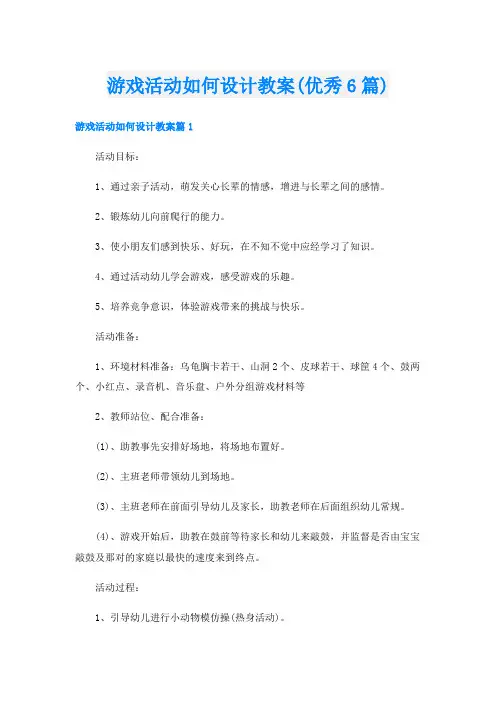 游戏活动如何设计教案(优秀6篇)

游戏活动如何设计教案篇1

活动目标：

1、通过亲子活动，萌发关心长辈的情感，增进与长辈之间的感情。

2、锻炼幼儿向前爬行的能力。

3、使小朋友们感到快乐、好玩，在不知不觉中应经学习了知识。

4、通过活动幼儿学会游戏，感受游戏的乐趣。

5、培养竞争意识，体验游戏带来的挑战与快乐。

活动准备：

1、环境材料准备：乌龟胸卡若干、山洞2个、皮球若干、球筐4个、鼓两个、小红点、录音机、音乐盘、户外分组游戏材料等

2、教师站位、配合准备：

(1)、助教事先安排好场地，将场地布置好。

(2)、主班老师带领幼儿到场地。

(3)、主班老师在前面引导幼儿及家长，助教老师在后面组织幼儿常规。

(4)、游戏开始后，助教在鼓前等待家长和幼儿来敲鼓，并监督是否由宝宝敲鼓及那对的家庭以最快的速度来到终点。

活动过程：

1、引导幼儿进行小动物模仿操(热身活动)。